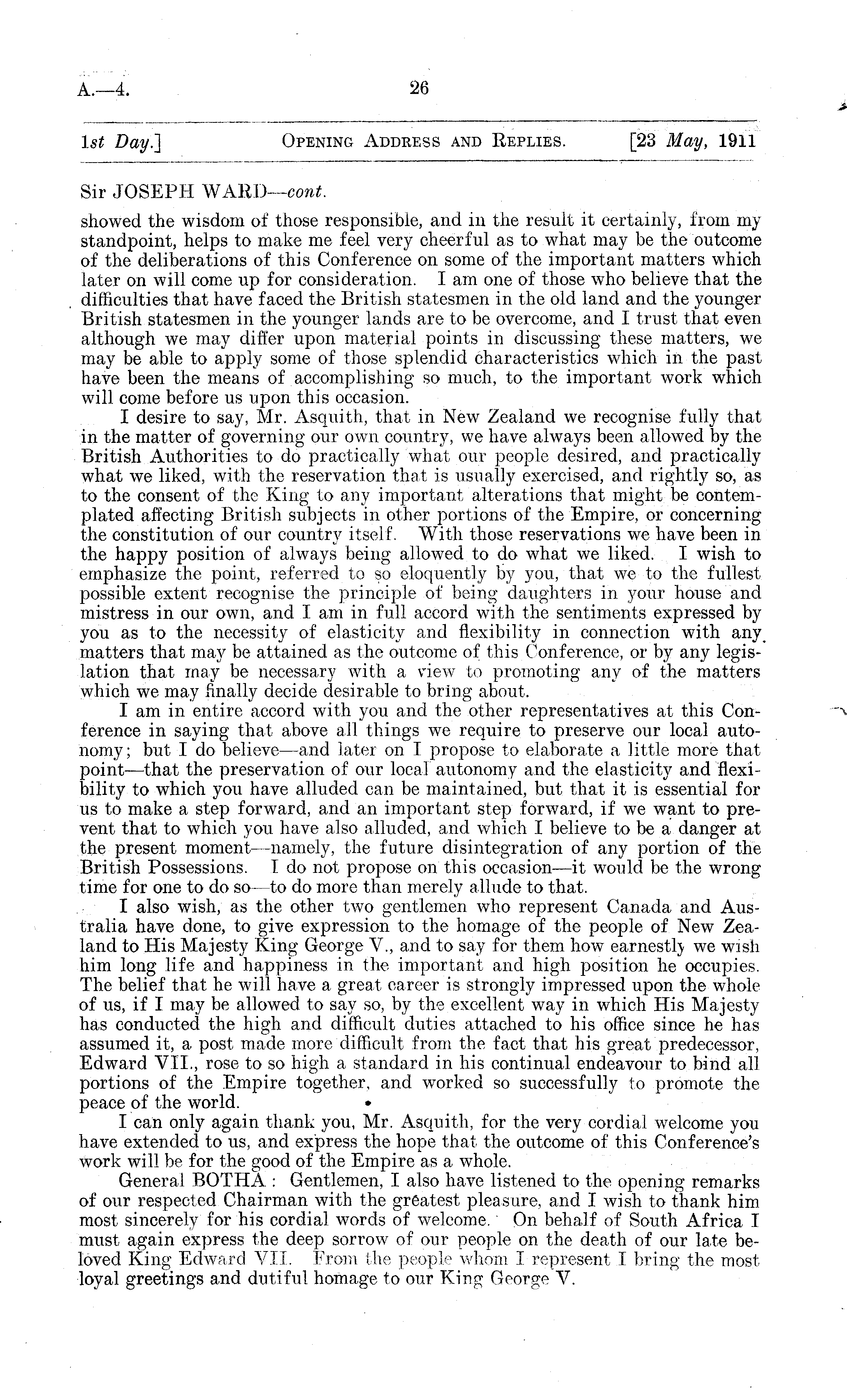 A.—4. 26

1st Day.] OPENING ADDRESS AND REPLIES. [23 May, 1911

Sir JOSEPH WARD—cont.

showed the wisdom of those responsible, and in the result it certainly, from my standpoint, helps to make me feel very cheerful as to what may be the outcome of the deliberations of this Conference on some of the important matters which later on will come up for consideration. I am one of those who believe that the difficulties that have faced the British statesmen in the old land and the younger British statesmen in the younger lands are to be overcome, and I trust that even although we may differ upon material points in discussing these matters, we may be able to apply some of those splendid characteristics which in the past have been the means of accomplishing so much, to the important work which will come before us upon this occasion.

I desire to say, Mr. Asquith, that in New Zealand we recognise fully that in the matter of governing our own country, we have always been allowed by the British Authorities to do practically what our people desired, and practically what we liked, with the reservation that is usually exercised, and rightly so, as to the consent of the King to any important alterations that might be contemplated affecting British subjects in other portions of the Empire, or concerning the constitution of our country itself. With those reservations we have been in the happy position of always being allowed to do what we liked. I wish to emphasize the point, referred to so eloquently by you, that we to the fullest possible extent recognise the principle of being daughters in your house and mistress in our own, and I am in full accord with the sentiments expressed by you as to the necessity of elasticity and flexibility in connection with any matters that may be attained as the outcome of this Conference, or by any legislation that may be necessary with a view to promoting any of the matters which we may finally decide desirable to bring about.

I am in entire accord with you and the other representatives at this Conference in saying that above all things we require to preserve our local autonomy; but I do believe—and later on I propose to elaborate a little more that point—that the preservation of our local autonomy and the elasticity and flexibility to which you have alluded can be maintained, but that it is essential for us to make a step forward, and an important step forward, if we want to prevent that to which you have also alluded, and which I believe to be a danger at the present moment—namely, the future disintegration of any portion of the British Possessions. I do not propose on this occasion—it would be the wrong time for one to do so—to do more than merely allude to that.

I also wish, as the other two gentlemen who represent Canada and Australia have done, to give expression to the homage of the people of New Zealand to His Majesty King George V., and to say for them how earnestly we wish him long life and happiness in the important and high position he occupies. The belief that he will have a great career is strongly impressed upon the whole of us, if I may be allowed to say so, by the excellent way in which His Majesty has conducted the high and difficult duties attached to his office since he has assumed it, a post made more difficult from the fact that his great predecessor, Edward VII., rose to so high a standard in his continual endeavour to bind all portions of the Empire together, and worked so successfully to promote the peace of the world.

I can only again thank you, Mr. Asquith, for the very cordial welcome you have extended to us, and express the hope that the outcome of this Conference's work will be for the good of the Empire as a whole.

General BOTHA: Gentlemen, I also have listened to the opening remarks of our respected Chairman with the greatest pleasure, and I wish to thank him most sincerely for his cordial words of welcome. On behalf of South Africa I must again express the deep sorrow of our people on the death of our late beloved King Edward VII. From the people whom I represent I bring the most loyal greetings and dutiful homage to our King George V.